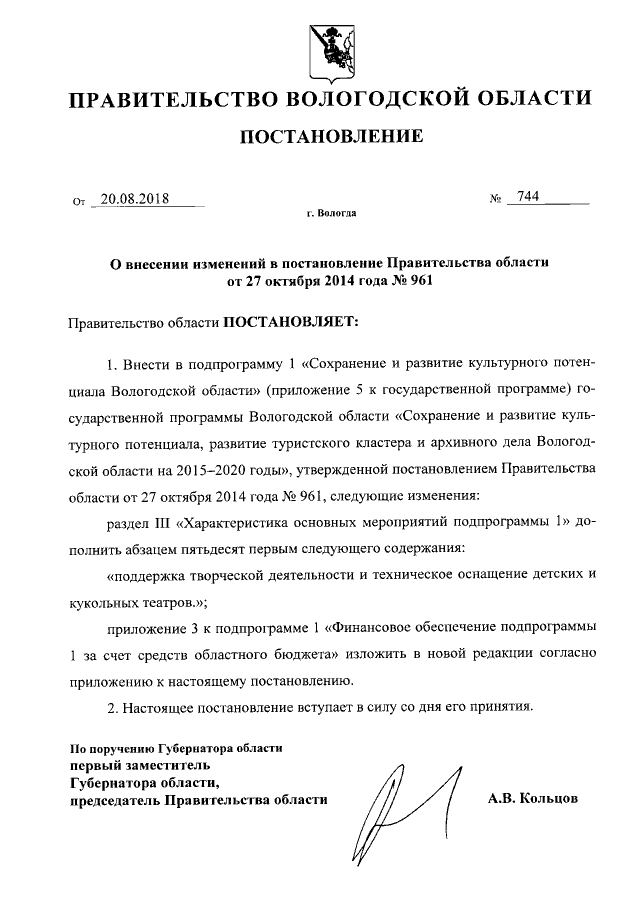 ПРАВИТЕЛЬСТВО ВОЛОГОДСКОЙ ОБЛАСТИ

ПОСТАНОВЛЕНИЕ

От 20.08.2018 № 744

г. Вологда

О внесении изменений в постановление Правительства области от 27 октября 2014 года № 961

Правительство области ПОСТАНОВЛЯЕТ:

1. Внести в подпрограмму 1 «Сохранение и развитие культурного потенциала Вологодской области» (приложение 5 к государственной программе) государственной программы Вологодской области «Сохранение и развитие культурного потенциала, развитие туристского кластера и архивного дела Вологодской области на 2015–2020 годы», утвержденной постановлением Правительства области от 27 октября 2014 года № 961, следующие изменения:

раздел III «Характеристика основных мероприятий подпрограммы 1» дополнить абзацем пятьдесят первым следующего содержания:

«поддержка творческой деятельности и техническое оснащение детских и кукольных театров.»;

приложение 3 к подпрограмме 1 «Финансовое обеспечение подпрограммы 1 за счет средств областного бюджета» изложить в новой редакции согласно приложению к настоящему постановлению.

2. Настоящее постановление вступает в силу со дня его принятия.

По поручению Губернатора области
первый заместитель
Губернатора области,
председатель Правительства области

А.В. Кольцов